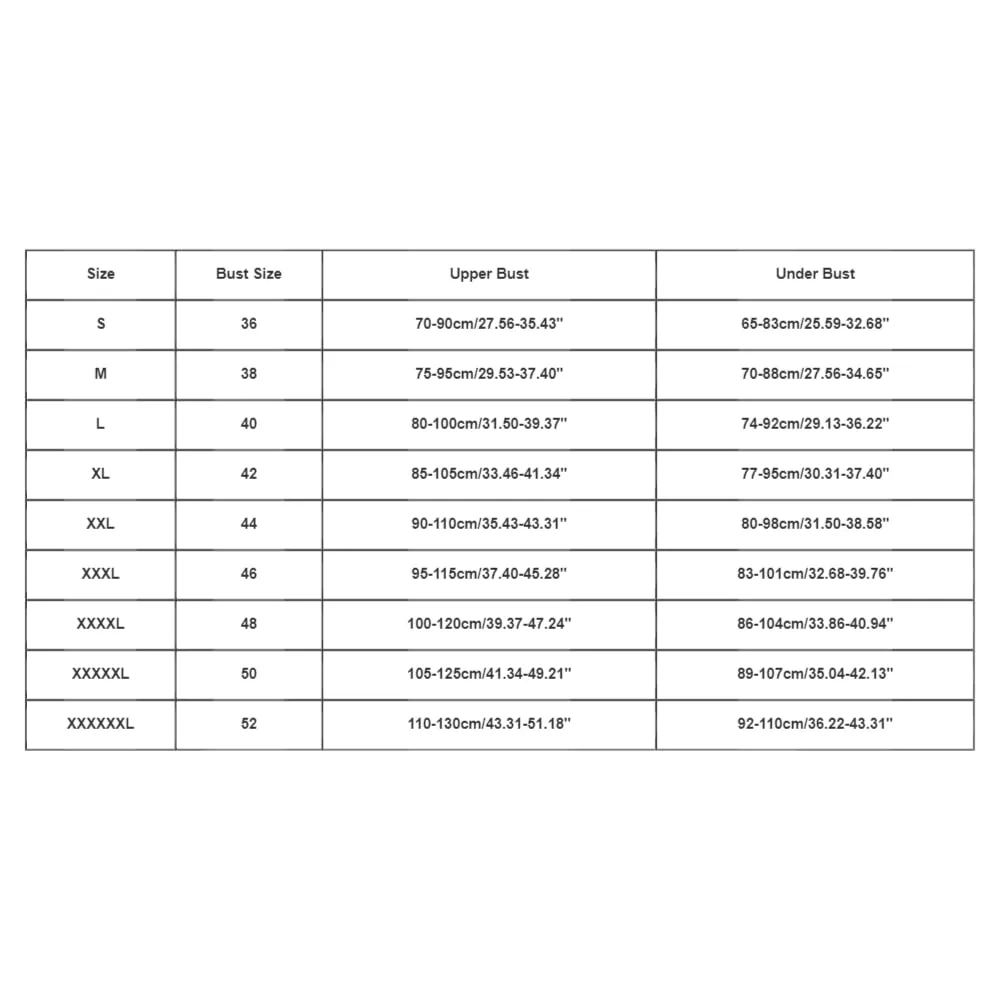 | Size | Bust Size | Upper Bust | Under Bust |
|---|---|---|---|
| S | 36 | 70-90cm/27.56-35.43'' | 65-83cm/25.59-32.68'' |
| M | 38 | 75-95cm/29.53-37.40'' | 70-88cm/27.56-34.65'' |
| L | 40 | 80-100cm/31.50-39.37'' | 74-92cm/29.13-36.22'' |
| XL | 42 | 85-105cm/33.46-41.34'' | 77-95cm/30.31-37.40'' |
| XXL | 44 | 90-110cm/35.43-43.31'' | 80-98cm/31.50-38.58'' |
| XXXL | 46 | 95-115cm/37.40-45.28'' | 83-101cm/32.68-39.76'' |
| XXXXL | 48 | 100-120cm/39.37-47.24'' | 86-104cm/33.86-40.94'' |
| XXXXXL | 50 | 105-125cm/41.34-49.21'' | 89-107cm/35.04-42.13'' |
| XXXXXXL | 52 | 110-130cm/43.31-51.18'' | 92-110cm/36.22-43.31'' |